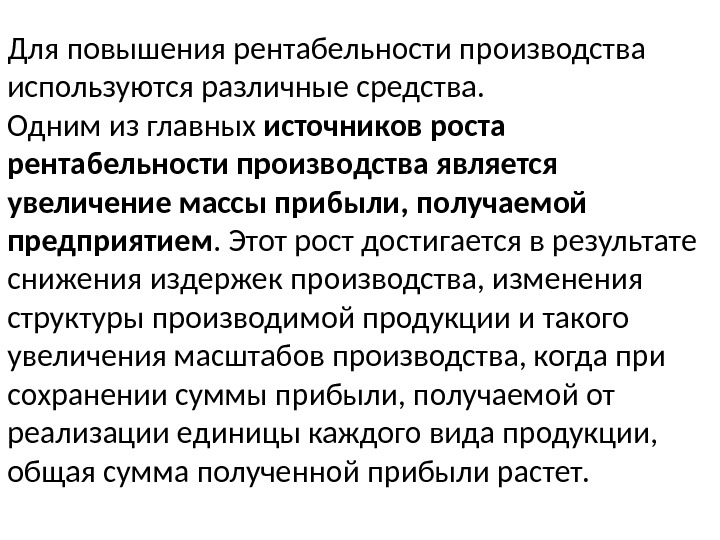 Для повышения рентабельности производства используются различные средства.
Одним из главных источников роста рентабельности производства является увеличение массы прибыли, получаемой предприятием. Этот рост достигается в результате снижения издержек производства, изменения структуры производимой продукции и такого увеличения масштабов производства, когда при сохранении суммы прибыли, получаемой от реализации единицы каждого вида продукции, общая сумма полученной прибыли растет.